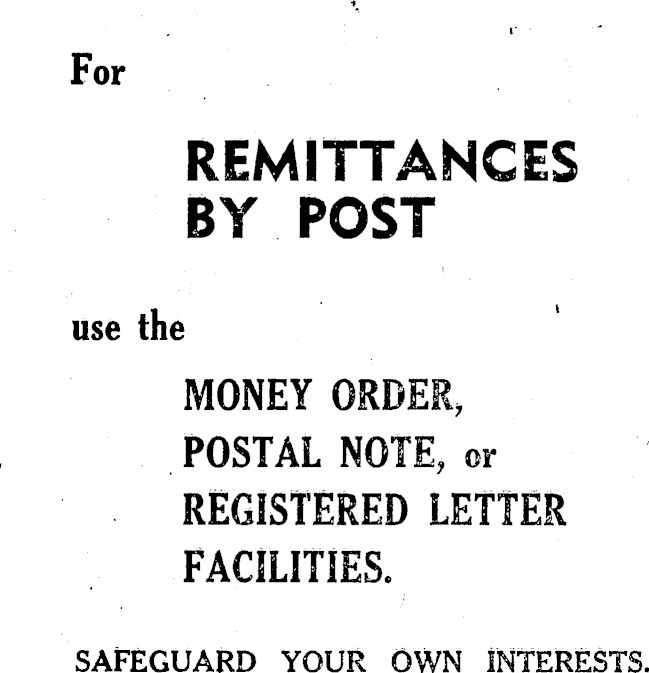 For

REMITTANCES BY POST

use the

MONEY ORDER, POSTAL NOTE, or REGISTERED LETTER FACILITIES.

SAFEGUARD YOUR OWN INTERESTS.